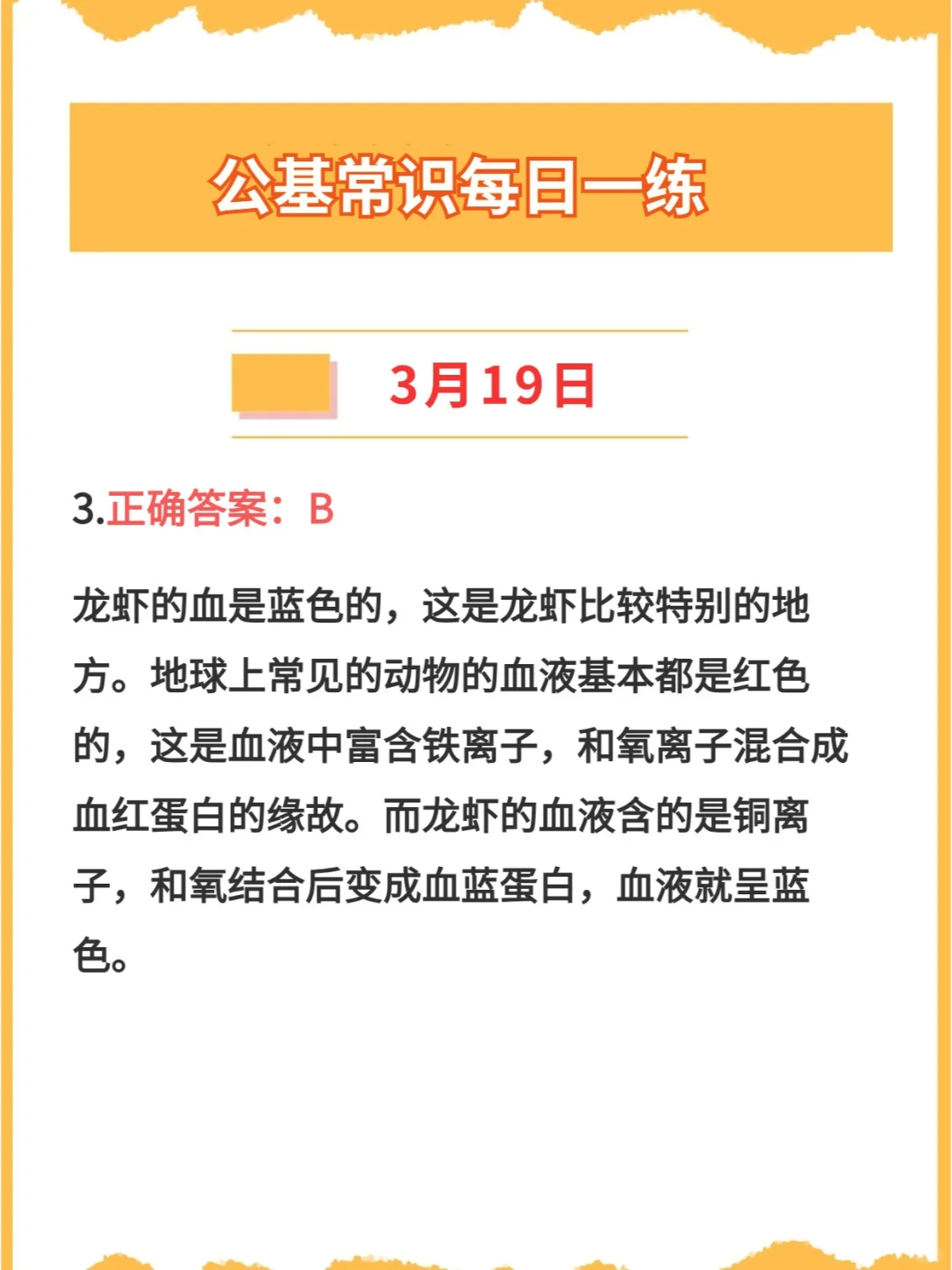 公基常识每日一练

3月19日

3.正确答案：B

龙虾的血是蓝色的，这是龙虾比较特别的地方。地球上常见的动物的血液基本都是红色的，这是血液中富含铁离子，和氧离子混合成血红蛋白的缘故。而龙虾的血液含的是铜离子，和氧结合后变成血蓝蛋白，血液就呈蓝色。